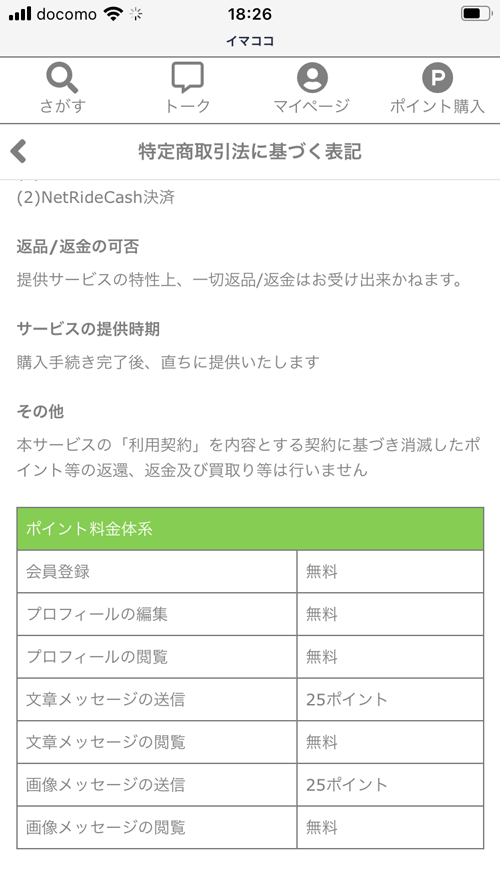 docomo 18:26
イマココ

さがす トーク マイページ ポイント購入

特定商取引法に基づく表記

(2)NetRideCash決済

返品/返金の可否

提供サービスの特性上、一切返品/返金はお受け出来かねます。

サービスの提供時期

購入手続き完了後、直ちに提供いたします

その他

本サービスの「利用契約」を内容とする契約に基づき消滅したポイント等の返還、返金及び買取り等は行いません

| ポイント料金体系 | |
|---|---|
| 会員登録 | 無料 |
| プロフィールの編集 | 無料 |
| プロフィールの閲覧 | 無料 |
| 文章メッセージの送信 | 25ポイント |
| 文章メッセージの閲覧 | 無料 |
| 画像メッセージの送信 | 25ポイント |
| 画像メッセージの閲覧 | 無料 |